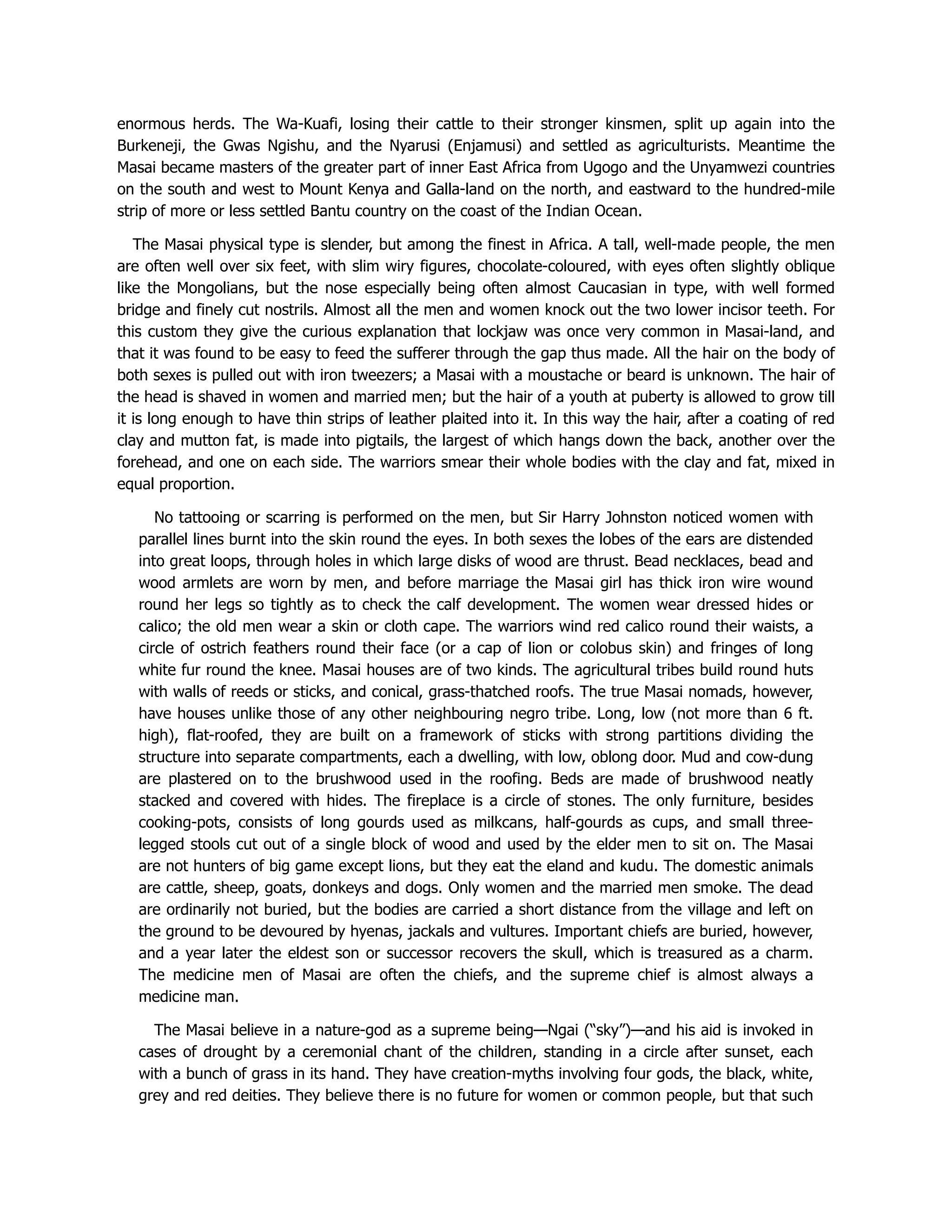 enormous herds. The Wa-Kuafi, losing their cattle to their stronger kinsmen, split up again into the Burkeneji, the Gwas Ngishu, and the Nyarusi (Enjamusi) and settled as agriculturists. Meantime the Masai became masters of the greater part of inner East Africa from Ugogo and the Unyamwezi countries on the south and west to Mount Kenya and Galla-land on the north, and eastward to the hundred-mile strip of more or less settled Bantu country on the coast of the Indian Ocean.

The Masai physical type is slender, but among the finest in Africa. A tall, well-made people, the men are often well over six feet, with slim wiry figures, chocolate-coloured, with eyes often slightly oblique like the Mongolians, but the nose especially being often almost Caucasian in type, with well formed bridge and finely cut nostrils. Almost all the men and women knock out the two lower incisor teeth. For this custom they give the curious explanation that lockjaw was once very common in Masai-land, and that it was found to be easy to feed the sufferer through the gap thus made. All the hair on the body of both sexes is pulled out with iron tweezers; a Masai with a moustache or beard is unknown. The hair of the head is shaved in women and married men; but the hair of a youth at puberty is allowed to grow till it is long enough to have thin strips of leather plaited into it. In this way the hair, after a coating of red clay and mutton fat, is made into pigtails, the largest of which hangs down the back, another over the forehead, and one on each side. The warriors smear their whole bodies with the clay and fat, mixed in equal proportion.

No tattooing or scarring is performed on the men, but Sir Harry Johnston noticed women with parallel lines burnt into the skin round the eyes. In both sexes the lobes of the ears are distended into great loops, through holes in which large disks of wood are thrust. Bead necklaces, bead and wood armlets are worn by men, and before marriage the Masai girl has thick iron wire wound round her legs so tightly as to check the calf development. The women wear dressed hides or calico; the old men wear a skin or cloth cape. The warriors wind red calico round their waists, a circle of ostrich feathers round their face (or a cap of lion or colobus skin) and fringes of long white fur round the knee. Masai houses are of two kinds. The agricultural tribes build round huts with walls of reeds or sticks, and conical, grass-thatched roofs. The true Masai nomads, however, have houses unlike those of any other neighbouring negro tribe. Long, low (not more than 6 ft. high), flat-roofed, they are built on a framework of sticks with strong partitions dividing the structure into separate compartments, each a dwelling, with low, oblong door. Mud and cow-dung are plastered on to the brushwood used in the roofing. Beds are made of brushwood neatly stacked and covered with hides. The fireplace is a circle of stones. The only furniture, besides cooking-pots, consists of long gourds used as milkcans, half-gourds as cups, and small three-legged stools cut out of a single block of wood and used by the elder men to sit on. The Masai are not hunters of big game except lions, but they eat the eland and kudu. The domestic animals are cattle, sheep, goats, donkeys and dogs. Only women and the married men smoke. The dead are ordinarily not buried, but the bodies are carried a short distance from the village and left on the ground to be devoured by hyenas, jackals and vultures. Important chiefs are buried, however, and a year later the eldest son or successor recovers the skull, which is treasured as a charm. The medicine men of Masai are often the chiefs, and the supreme chief is almost always a medicine man.

The Masai believe in a nature-god as a supreme being—Ngai ("sky")—and his aid is invoked in cases of drought by a ceremonial chant of the children, standing in a circle after sunset, each with a bunch of grass in its hand. They have creation-myths involving four gods, the black, white, grey and red deities. They believe there is no future for women or common people, but that such